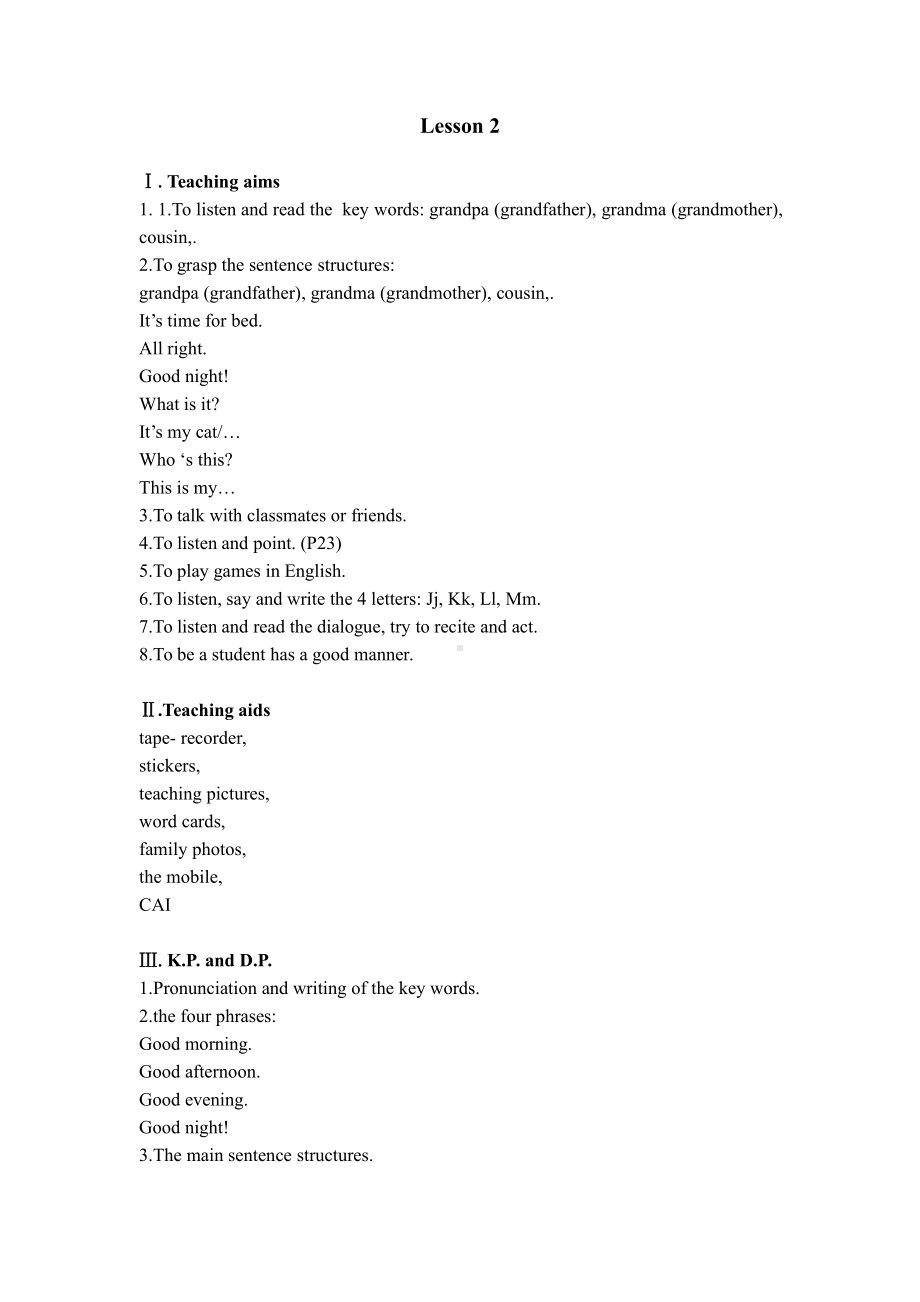 Lesson 2

Ⅰ. Teaching aims
1. 1.To listen and read the key words: grandpa (grandfather), grandma (grandmother), cousin,.
2.To grasp the sentence structures:
grandpa (grandfather), grandma (grandmother), cousin,.
It’s time for bed.
All right.
Good night!
What is it?
It’s my cat/…
Who ‘s this?
This is my…
3.To talk with classmates or friends.
4.To listen and point. (P23)
5.To play games in English.
6.To listen, say and write the 4 letters: Jj, Kk, Ll, Mm.
7.To listen and read the dialogue, try to recite and act.
8.To be a student has a good manner.

Ⅱ.Teaching aids
tape- recorder,
stickers,
teaching pictures,
word cards,
family photos,
the mobile,
CAI

Ⅲ. K.P. and D.P.
1.Pronunciation and writing of the key words.
2.the four phrases:
Good morning.
Good afternoon.
Good evening.
Good night!
3.The main sentence structures.